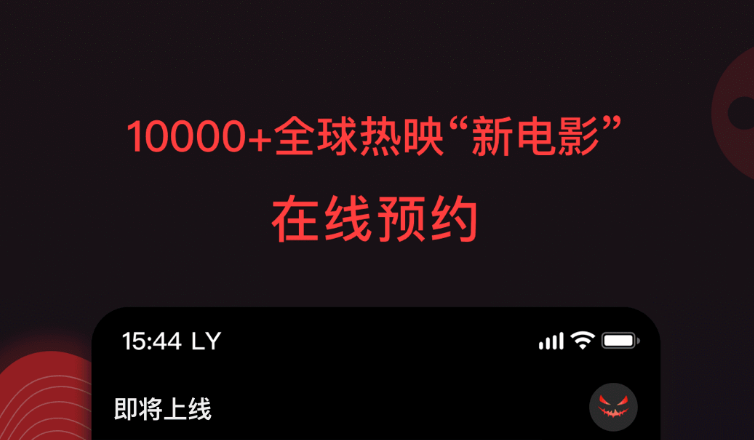 10000+全球热映“新电影”
在线预约

15:44 LY

即将上线